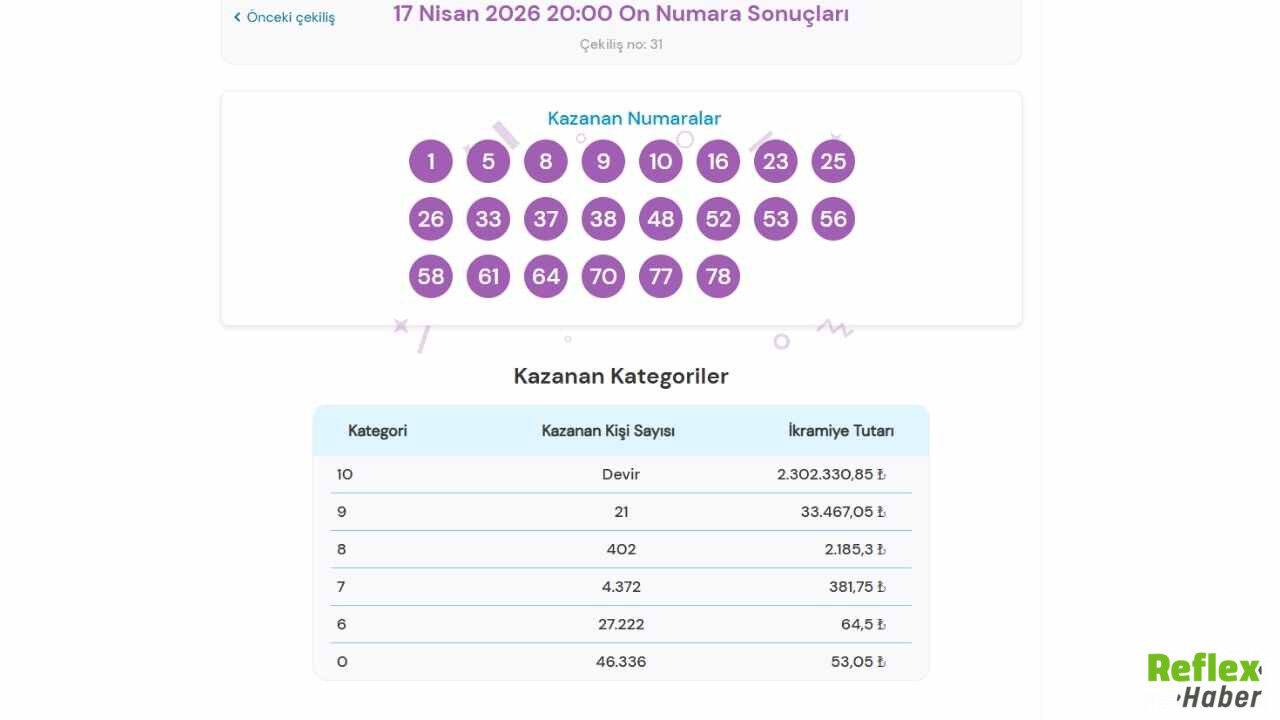 ‹ Önceki çekiliş

17 Nisan 2026 20:00 On Numara Sonuçları

Çekiliş no: 31

Kazanan Numaralar

1 5 8 9 10 16 23 25
26 33 37 38 48 52 53 56
58 61 64 70 77 78

Kazanan Kategoriler

| Kategori | Kazanan Kişi Sayısı | İkramiye Tutarı |
|---|---|---|
| 10 | Devir | 2.302.330,85 ₺ |
| 9 | 21 | 33.467,05 ₺ |
| 8 | 402 | 2.185,3 ₺ |
| 7 | 4.372 | 381,75 ₺ |
| 6 | 27.222 | 64,5 ₺ |
| 0 | 46.336 | 53,05 ₺ |

Reflex Haber